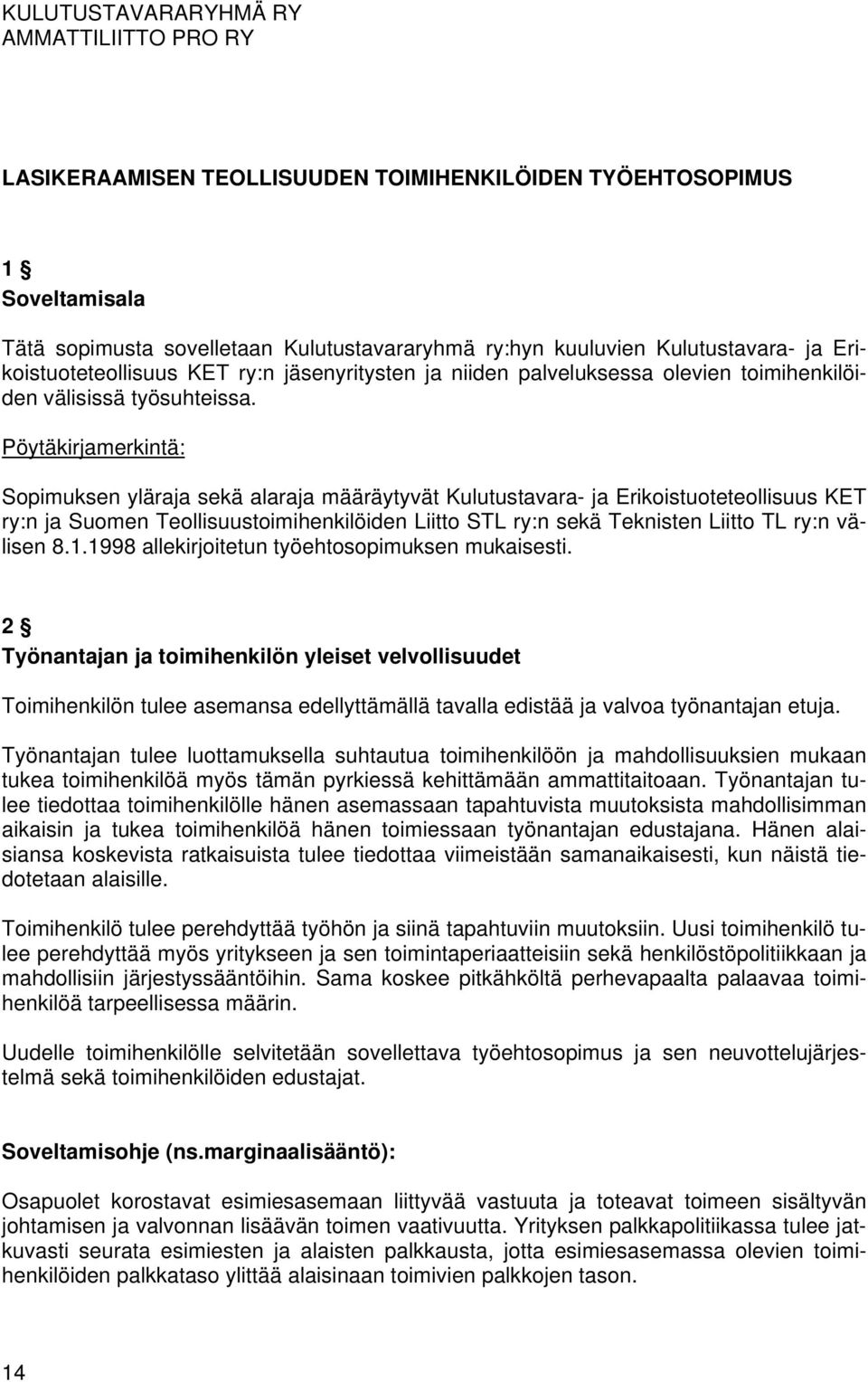 KULUTUSTAVARARYHMÄ RY
AMMATTILIITTO PRO RY

LASIKERAAMISEN TEOLLISUUDEN TOIMIHENKILÖIDEN TYÖEHTOSOPIMUS

1 §
Soveltamisala

Tätä sopimusta sovelletaan Kulutustavararyhmä ry:hyn kuuluvien Kulutustavara- ja Erikoistuoteteollisuus KET ry:n jäsenyritysten ja niiden palveluksessa olevien toimihenkilöiden välisissä työsuhteissa.

Pöytäkirjamerkintä:

Sopimuksen yläraja sekä alaraja määräytyvät Kulutustavara- ja Erikoistuoteteollisuus KET ry:n ja Suomen Teollisuustoimihenkilöiden Liitto STL ry:n sekä Teknisten Liitto TL ry:n välisen 8.1.1998 allekirjoitetun työehtosopimuksen mukaisesti.

2 §
Työnantajan ja toimihenkilön yleiset velvollisuudet

Toimihenkilön tulee asemansa edellyttämällä tavalla edistää ja valvoa työnantajan etuja.

Työnantajan tulee luottamuksella suhtautua toimihenkilöön ja mahdollisuuksien mukaan tukea toimihenkilöä myös tämän pyrkiessä kehittämään ammattitaitoaan. Työnantajan tulee tiedottaa toimihenkilölle hänen asemassaan tapahtuvista muutoksista mahdollisimman aikaisin ja tukea toimihenkilöä hänen toimiessaan työnantajan edustajana. Hänen alaisiansa koskevista ratkaisuista tulee tiedottaa viimeistään samanaikaisesti, kun näistä tiedotetaan alaisille.

Toimihenkilö tulee perehdyttää työhön ja siinä tapahtuviin muutoksiin. Uusi toimihenkilö tulee perehdyttää myös yritykseen ja sen toimintaperiaatteisiin sekä henkilöstöpolitiikkaan ja mahdollisiin järjestyssääntöihin. Sama koskee pitkähköltä perhevapaalta palaavaa toimihenkilöä tarpeellisessa määrin.

Uudelle toimihenkilölle selvitetään sovellettava työehtosopimus ja sen neuvottelujärjestelmä sekä toimihenkilöiden edustajat.

Soveltamisohje (ns.marginaalisääntö):

Osapuolet korostavat esimiesasemaan liittyvää vastuuta ja toteavat toimeen sisältyvän johtamisen ja valvonnan lisäävän toimen vaativuutta. Yrityksen palkkapolitiikassa tulee jatkuvasti seurata esimiesten ja alaisten palkkausta, jotta esimiesasemassa olevien toimihenkilöiden palkkataso ylittää alaisinaan toimivien palkkojen tason.

14